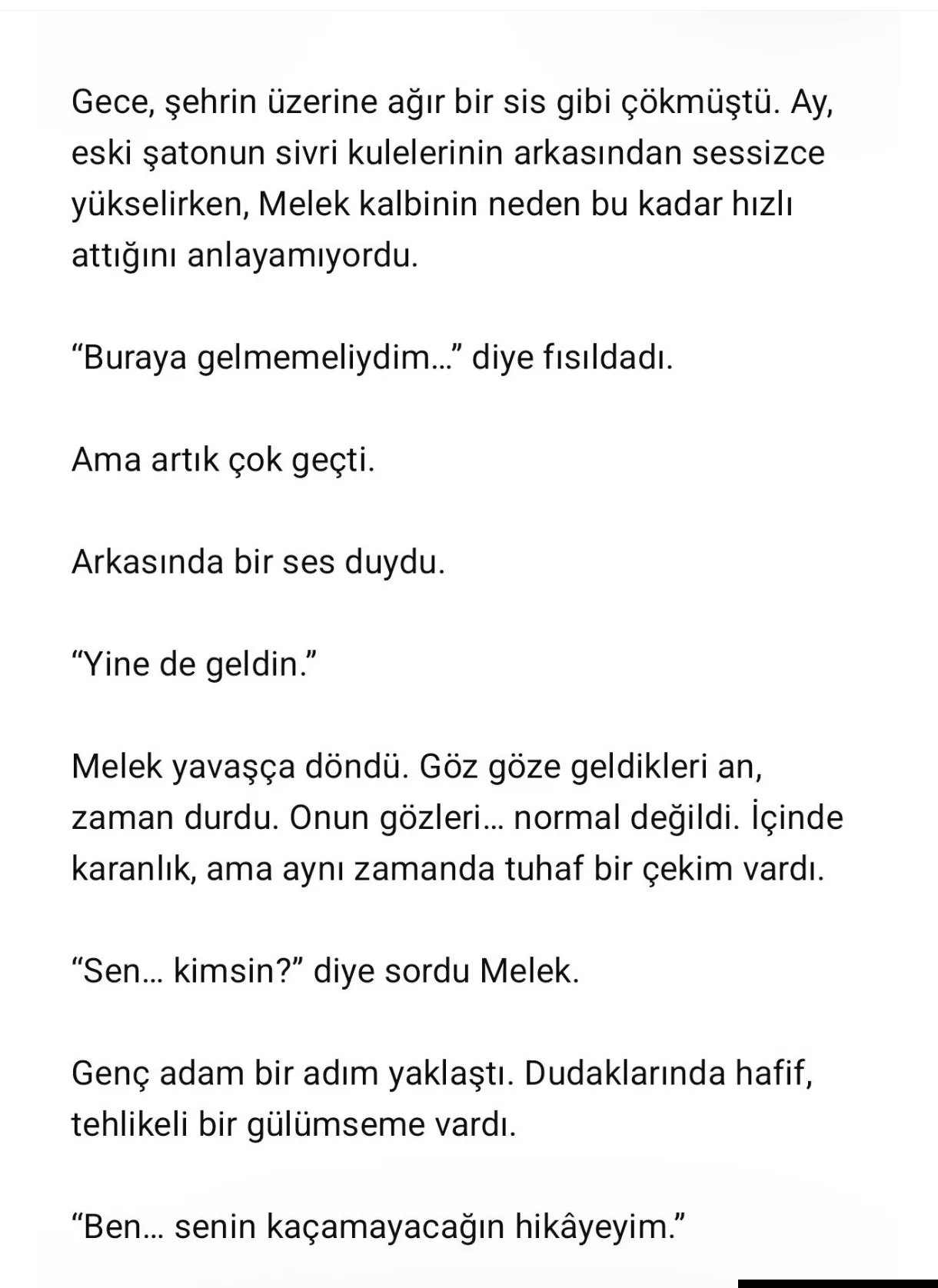 Gece, şehrin üzerine ağır bir sis gibi çökmüştü. Ay, eski şatonun sivri kulelerinin arkasından sessizce yükselirken, Melek kalbinin neden bu kadar hızlı attığını anlayamıyordu.

“Buraya gelmemeliydim…” diye fısıldadı.

Ama artık çok geçti.

Arkasında bir ses duydu.

“Yine de geldin.”

Melek yavaşça döndü. Göz göze geldikleri an, zaman durdu. Onun gözleri… normal değildi. İçinde karanlık, ama aynı zamanda tuhaf bir çekim vardı.

“Sen… kimsin?” diye sordu Melek.

Genç adam bir adım yaklaştı. Dudaklarında hafif, tehlikeli bir gülümseme vardı.

“Ben… senin kaçamayacağın hikâyeyim.”